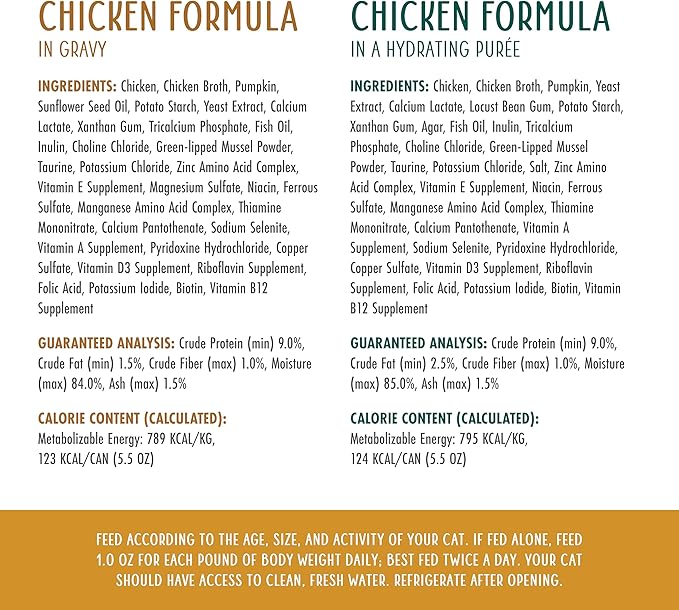 CHICKEN FORMULA
IN GRAVY

INGREDIENTS: Chicken, Chicken Broth, Pumpkin, Sunflower Seed Oil, Potato Starch, Yeast Extract, Calcium Lactate, Xanthan Gum, Tricalcium Phosphate, Fish Oil, Inulin, Choline Chloride, Green-lipped Mussel Powder, Taurine, Potassium Chloride, Zinc Amino Acid Complex, Vitamin E Supplement, Magnesium Sulfate, Niacin, Ferrous Sulfate, Manganese Amino Acid Complex, Thiamine Mononitrate, Calcium Pantothenate, Sodium Selenite, Vitamin A Supplement, Pyridoxine Hydrochloride, Copper Sulfate, Vitamin D3 Supplement, Riboflavin Supplement, Folic Acid, Potassium Iodide, Biotin, Vitamin B12 Supplement

GUARANTEED ANALYSIS: Crude Protein (min) 9.0%, Crude Fat (min) 1.5%, Crude Fiber (max) 1.0%, Moisture (max) 84.0%, Ash (max) 1.5%

CALORIE CONTENT (CALCULATED):
Metabolizable Energy: 789 KCAL/KG,
123 KCAL/CAN (5.5 OZ)

CHICKEN FORMULA
IN A HYDRATING PURÉE

INGREDIENTS: Chicken, Chicken Broth, Pumpkin, Yeast Extract, Calcium Lactate, Locust Bean Gum, Potato Starch, Xanthan Gum, Agar, Fish Oil, Inulin, Tricalcium Phosphate, Choline Chloride, Green-Lipped Mussel Powder, Taurine, Potassium Chloride, Salt, Zinc Amino Acid Complex, Vitamin E Supplement, Niacin, Ferrous Sulfate, Manganese Amino Acid Complex, Thiamine Mononitrate, Calcium Pantothenate, Vitamin A Supplement, Sodium Selenite, Pyridoxine Hydrochloride, Copper Sulfate, Vitamin D3 Supplement, Riboflavin Supplement, Folic Acid, Potassium Iodide, Biotin, Vitamin B12 Supplement

GUARANTEED ANALYSIS: Crude Protein (min) 9.0%, Crude Fat (min) 2.5%, Crude Fiber (max) 1.0%, Moisture (max) 85.0%, Ash (max) 1.5%

CALORIE CONTENT (CALCULATED):
Metabolizable Energy: 795 KCAL/KG,
124 KCAL/CAN (5.5 OZ)

FEED ACCORDING TO THE AGE, SIZE, AND ACTIVITY OF YOUR CAT. IF FED ALONE, FEED 1.0 OZ FOR EACH POUND OF BODY WEIGHT DAILY; BEST FED TWICE A DAY. YOUR CAT SHOULD HAVE ACCESS TO CLEAN, FRESH WATER. REFRIGERATE AFTER OPENING.